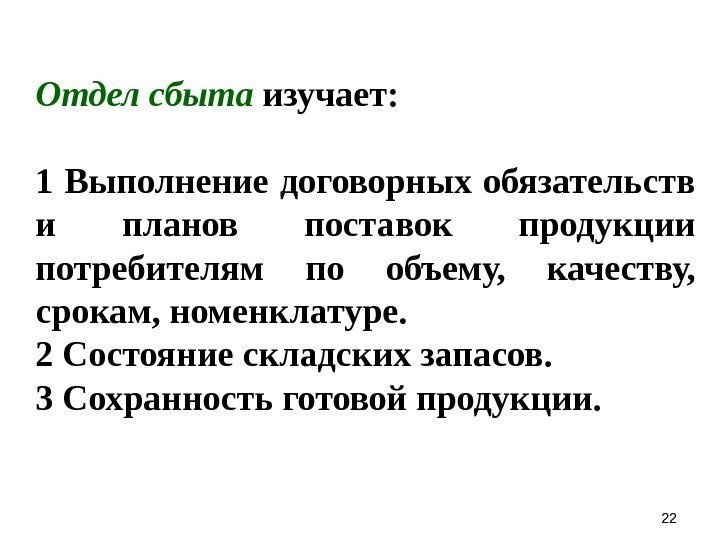 Отдел сбыта изучает:

1 Выполнение договорных обязательств и планов поставок продукции потребителям по объему, качеству, срокам, номенклатуре.
2 Состояние складских запасов.
3 Сохранность готовой продукции.

22